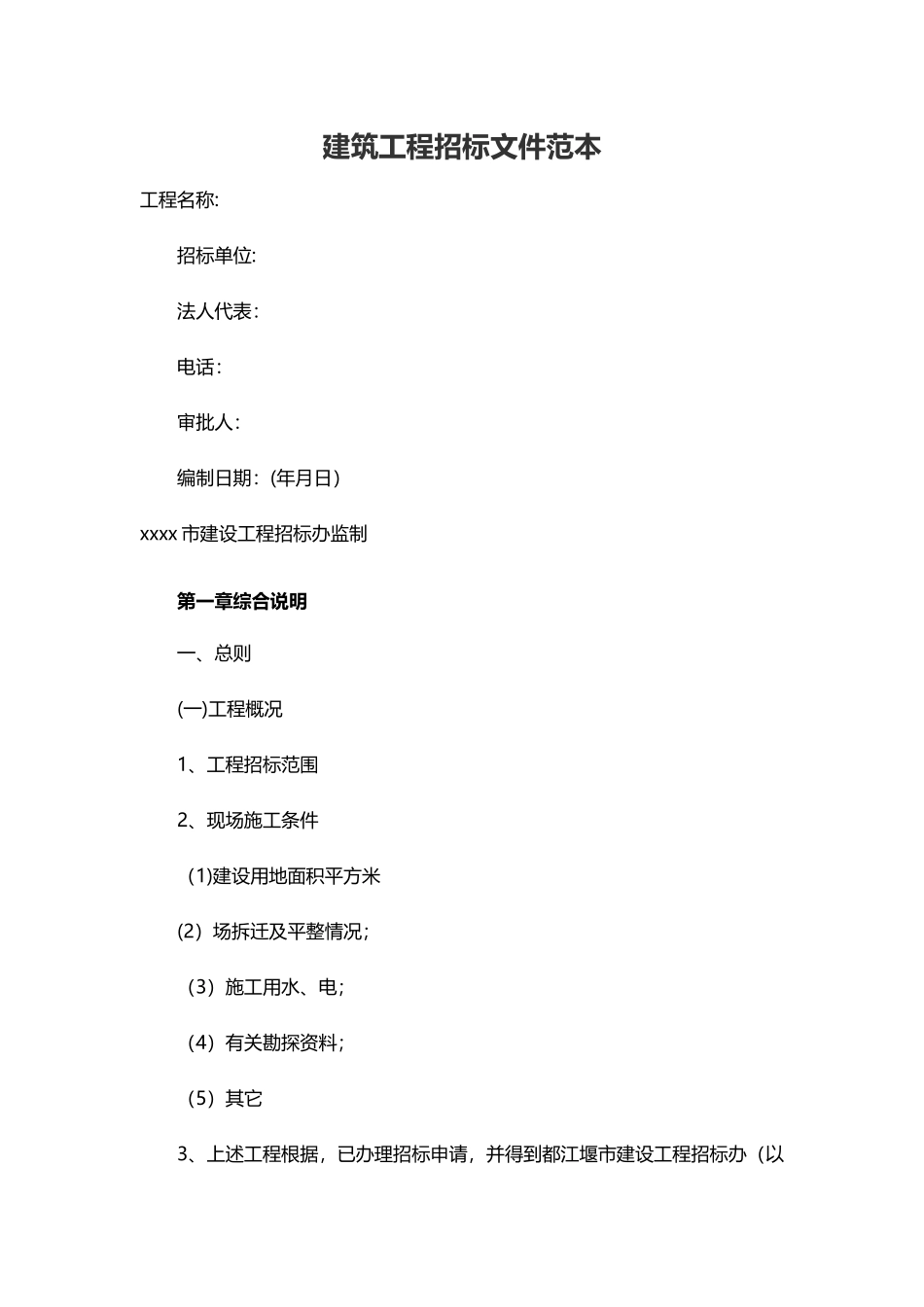 建筑工程招标文件范本

工程名称:

招标单位:

法人代表：

电话：

审批人：

编制日期：(年月日）

xxxx 市建设工程招标办监制

第一章综合说明

一、总则

(一)工程概况

1、工程招标范围

2、现场施工条件

(1)建设用地面积平方米

(2）场拆迁及平整情况；

（3）施工用水、电；

（4）有关勘探资料；

（5）其它

3、上述工程根据，已办理招标申请，并得到都江堰市建设工程招标办（以